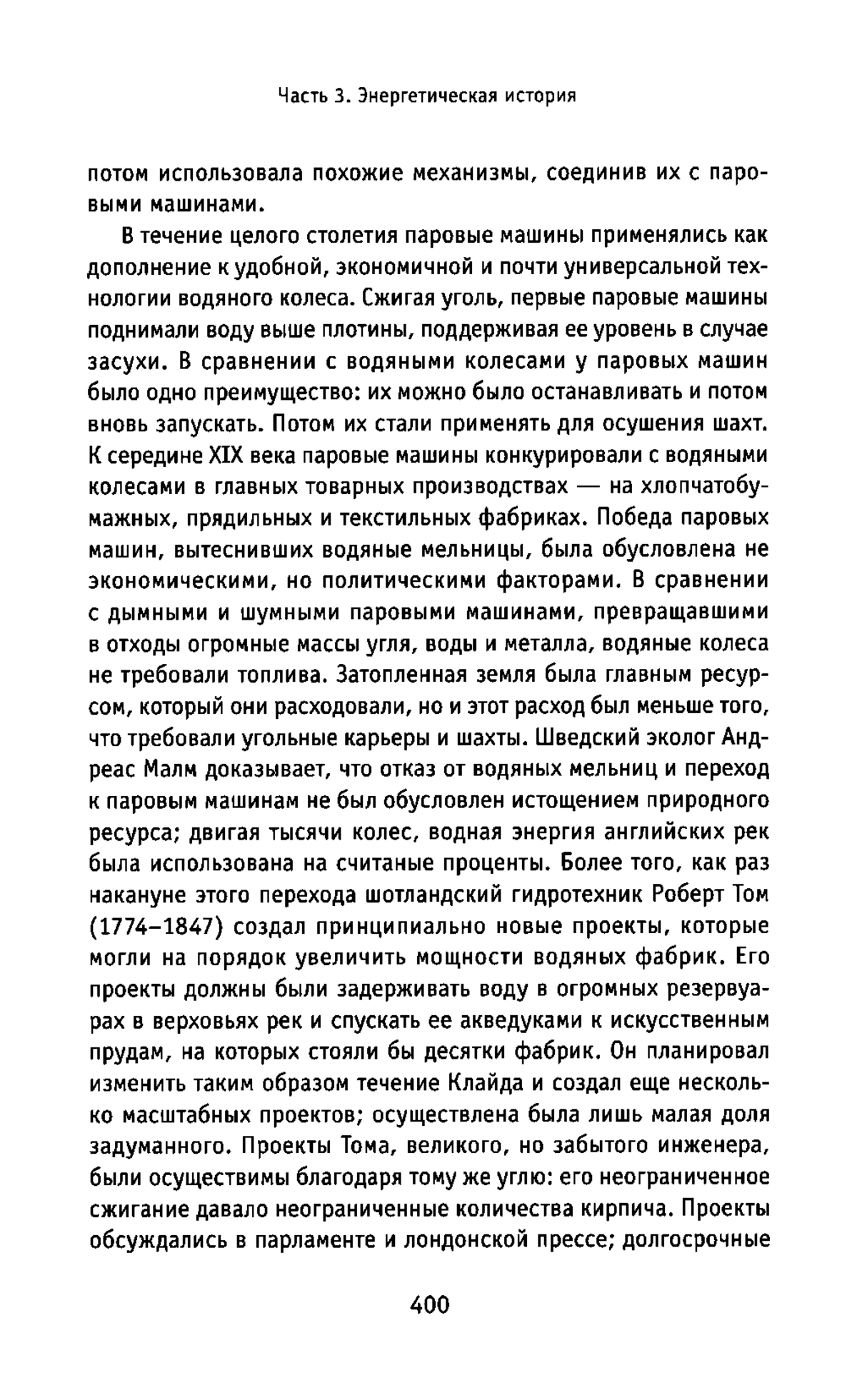 Часть 3. Энергетическая история

потом использовала похожие механизмы, соединив их с паровыми машинами.

В течение целого столетия паровые машины применялись как дополнение к удобной, экономичной и почти универсальной технологии водяного колеса. Сжигая уголь, первые паровые машины поднимали воду выше плотины, поддерживая ее уровень в случае засухи. В сравнении с водяными колесами у паровых машин было одно преимущество: их можно было останавливать и потом вновь запускать. Потом их стали применять для осушения шахт. К середине XIX века паровые машины конкурировали с водяными колесами в главных товарных производствах — на хлопчатобумажных, прядильных и текстильных фабриках. Победа паровых машин, вытеснивших водяные мельницы, была обусловлена не экономическими, но политическими факторами. В сравнении с дымными и шумными паровыми машинами, превращавшими в отходы огромные массы угля, воды и металла, водяные колеса не требовали топлива. Затопленная земля была главным ресурсом, который они расходовали, но и этот расход был меньше того, что требовали угольные карьеры и шахты. Шведский эколог Андреас Малм доказывает, что отказ от водяных мельниц и переход к паровым машинам не был обусловлен истощением природного ресурса; двигая тысячи колес, водная энергия английских рек была использована на считаные проценты. Более того, как раз накануне этого перехода шотландский гидротехник Роберт Том (1774–1847) создал принципиально новые проекты, которые могли на порядок увеличить мощности водяных фабрик. Его проекты должны были задерживать воду в огромных резервуарах в верховьях рек и спускать ее акведуками к искусственным прудам, на которых стояли бы десятки фабрик. Он планировал изменить таким образом течение Клайда и создал еще несколько масштабных проектов; осуществлена была лишь малая доля задуманного. Проекты Тома, великого, но забытого инженера, были осуществимы благодаря тому же углю: его неограниченное сжигание давало неограниченные количества кирпича. Проекты обсуждались в парламенте и лондонской прессе; долгосрочные

400